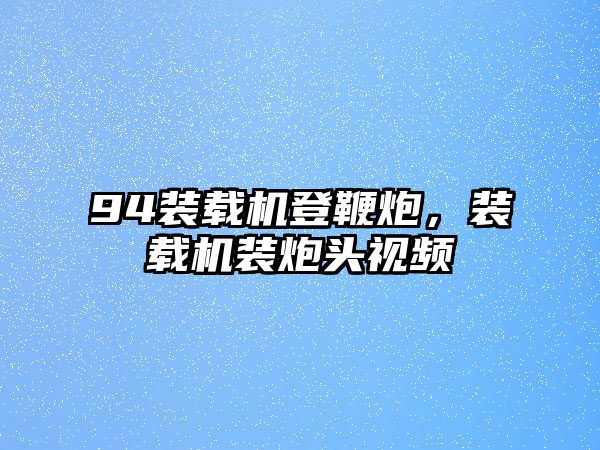 94装载机登鞭炮，装载机装炮头视频